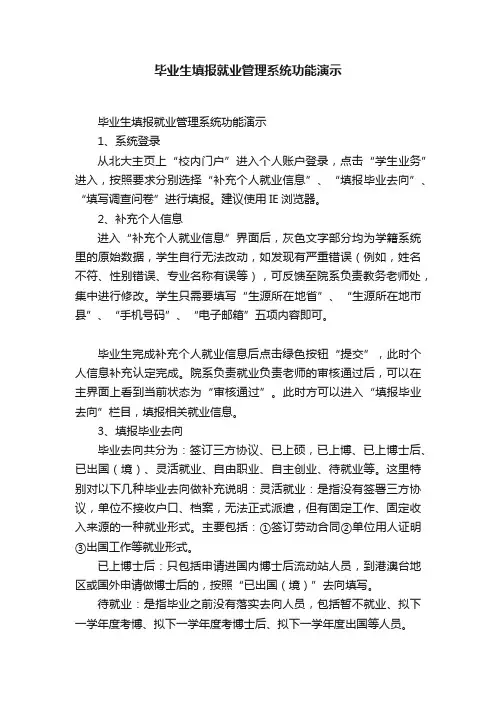 毕业生填报就业管理系统功能演示

毕业生填报就业管理系统功能演示

1、系统登录

从北大主页上“校内门户”进入个人账户登录，点击“学生业务”进入，按照要求分别选择“补充个人就业信息”、“填报毕业去向”、“填写调查问卷”进行填报。建议使用 IE 浏览器。

2、补充个人信息

进入“补充个人就业信息”界面后，灰色文字部分均为学籍系统里的原始数据，学生自行无法改动，如发现有严重错误（例如，姓名不符、性别错误、专业名称有误等），可反馈至院系负责教务老师处，集中进行修改。学生只需要填写“生源所在地省”、“生源所在地市县”、“手机号码”、“电子邮箱”五项内容即可。

毕业生完成补充个人就业信息后点击绿色按钮“提交”，此时个人信息补充认定完成。院系负责就业负责老师的审核通过后，可以在主界面上看到当前状态为“审核通过”。此时方可以进入“填报毕业去向”栏目，填报相关就业信息。

3、填报毕业去向

毕业去向共分为：签订三方协议、已上硕，已上博、已上博士后、已出国（境）、灵活就业、自由职业、自主创业、待就业等。这里特别对以下几种毕业去向做补充说明：灵活就业：是指没有签署三方协议，单位不接收户口、档案，无法正式派遣，但有固定工作、固定收入来源的一种就业形式。主要包括：①签订劳动合同②单位用人证明③出国工作等就业形式。

已上博士后：只包括申请进国内博士后流动站人员，到港澳台地区或国外申请做博士后的，按照“已出国（境）”去向填写。

待就业：是指毕业之前没有落实去向人员，包括暂不就业、拟下一学年度考博、拟下一学年度考博士后、拟下一学年度出国等人员。